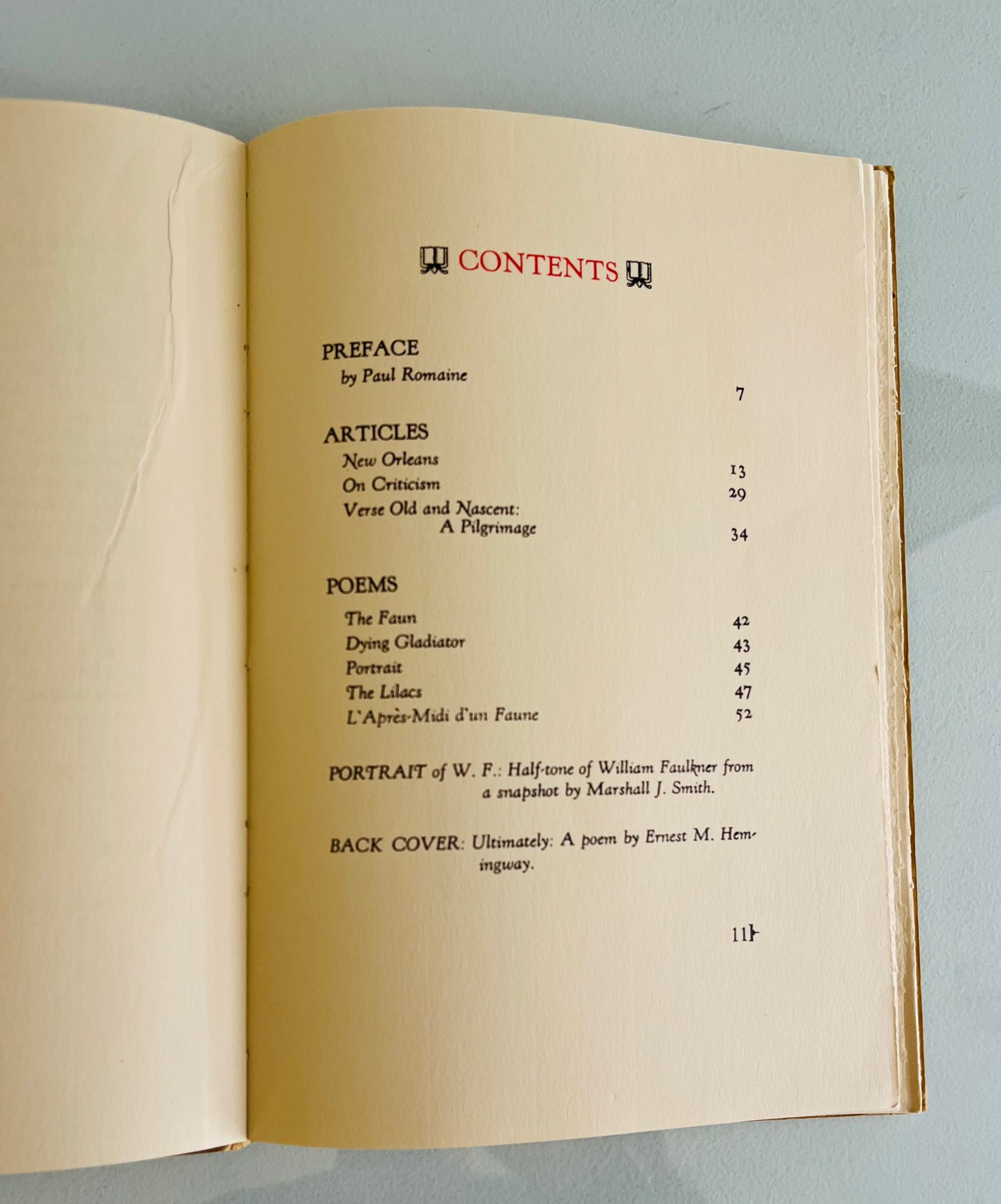 CONTENTS

PREFACE
by Paul Romaine 7

ARTICLES
New Orleans 13
On Criticism 29
Verse Old and Nascent: A Pilgrimage 34

POEMS
The Faun 42
Dying Gladiator 43
Portrait 45
The Lilacs 47
L'Après-Midi d'un Faune 52

PORTRAIT of W. F.: Half-tone of William Faulkner from a snapshot by Marshall J. Smith.

BACK COVER: Ultimately: A poem by Ernest M. Hemingway.

11